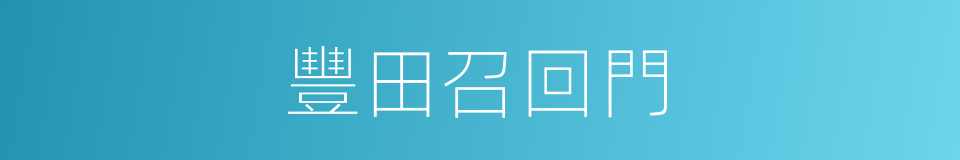 豐田召回門